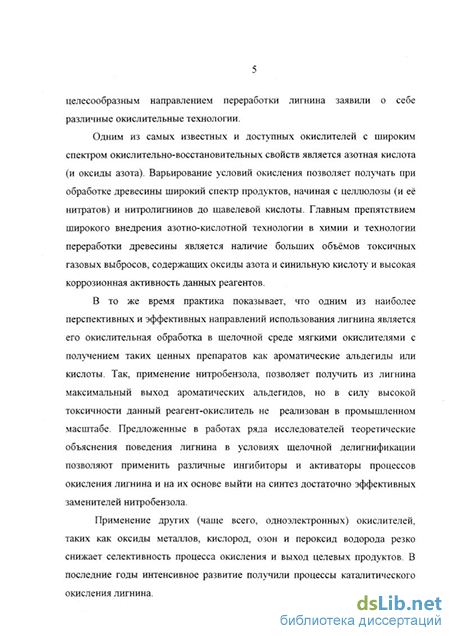 5

целесообразным направлением переработки лигнина заявили о себе различные окислительные технологии.

Одним из самых известных и доступных окислителей с широким спектром окислительно-восстановительных свойств является азотная кислота (и оксиды азота). Варьирование условий окисления позволяет получать при обработке древесины широкий спектр продуктов, начиная с целлюлозы (и её нитратов) и нитролигнинов до щавелевой кислоты. Главным препятствием широкого внедрения азотно-кислотной технологии в химии и технологии переработки древесины является наличие больших объёмов токсичных газовых выбросов, содержащих оксиды азота и синильную кислоту и высокая коррозионная активность данных реагентов.

В то же время практика показывает, что одним из наиболее перспективных и эффективных направлений использования лигнина является его окислительная обработка в щелочной среде мягкими окислителями с получением таких ценных препаратов как ароматические альдегиды или кислоты. Так, применение нитробензола, позволяет получить из лигнина максимальный выход ароматических альдегидов, но в силу высокой токсичности данный реагент-окислитель не реализован в промышленном масштабе. Предложенные в работах ряда исследователей теоретические объяснения поведения лигнина в условиях щелочной делигнификации позволяют применить различные ингибиторы и активаторы процессов окисления лигнина и на их основе выйти на синтез достаточно эффективных заменителей нитробензола.

Применение других (чаще всего, одноэлектронных) окислителей, таких как оксиды металлов, кислород, озон и пероксид водорода резко снижает селективность процесса окисления и выход целевых продуктов. В последние годы интенсивное развитие получили процессы каталитического окисления лигнина.

dsLib.net
библиотека диссертаций